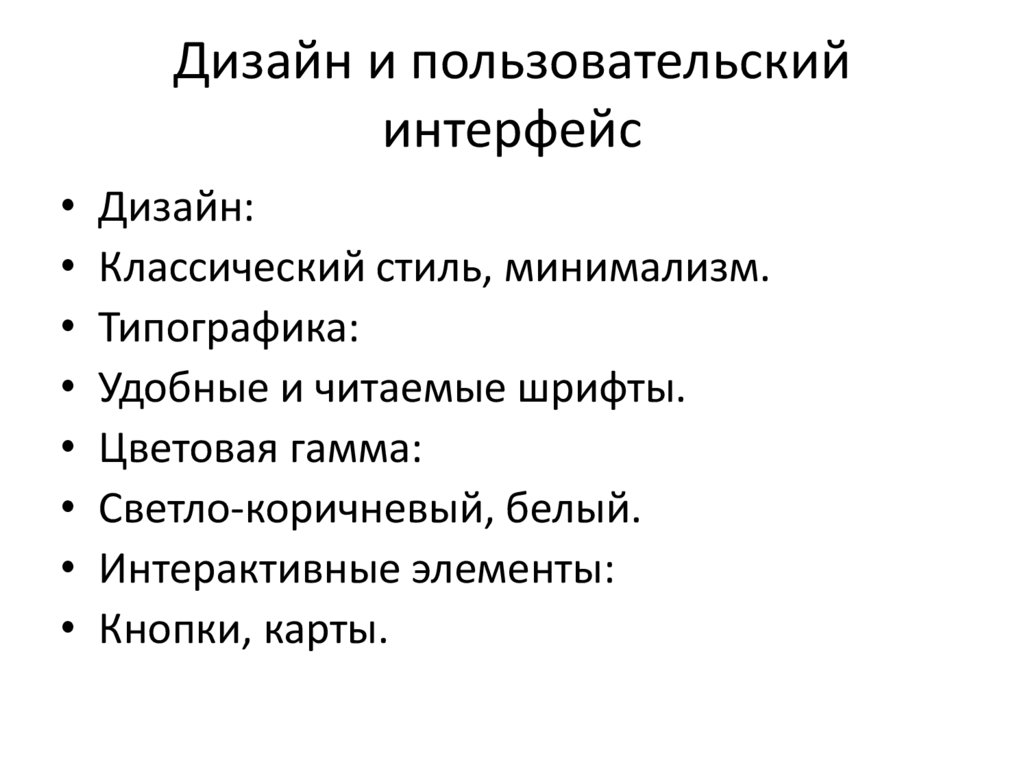 Дизайн и пользовательский интерфейс

• Дизайн:
• Классический стиль, минимализм.
• Типографика:
• Удобные и читаемые шрифты.
• Цветовая гамма:
• Светло-коричневый, белый.
• Интерактивные элементы:
• Кнопки, карты.